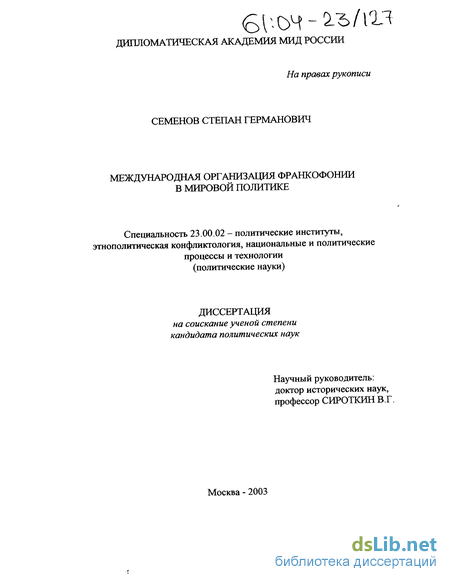 61:04-23/127

ДИПЛОМАТИЧЕСКАЯ АКАДЕМИЯ МИД РОССИИ

На правах рукописи

СЕМЕНОВ СТЕПАН ГЕРМАНОВИЧ

МЕЖДУНАРОДНАЯ ОРГАНИЗАЦИЯ ФРАНКОФОНИИ В МИРОВОЙ ПОЛИТИКЕ

Специальность 23.00.02 – политические институты, этнополитическая конфликтология, национальные и политические процессы и технологии (политические науки)

ДИССЕРТАЦИЯ
на соискание ученой степени кандидата политических наук

Научный руководитель:
доктор исторических наук,
профессор СИРОТКИН В.Г.

Москва - 2003

dsLib.net
библиотека диссертаций